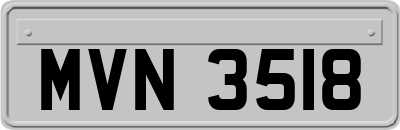 MVN 3518